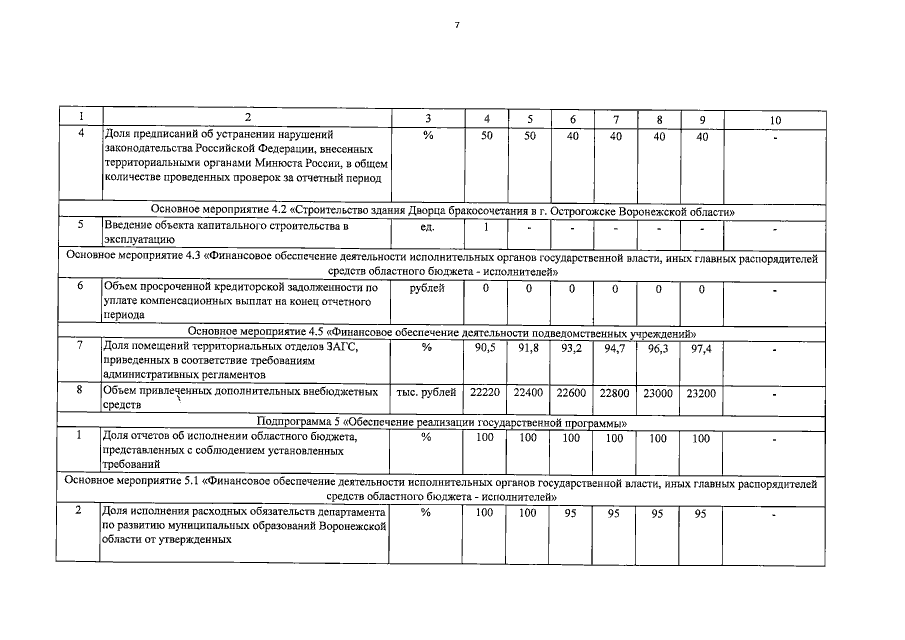 7

| 1 | 2 | 3 | 4 | 5 | 6 | 7 | 8 | 9 | 10 |
|---|---|---|---|---|---|---|---|---|---|
| 4 | Доля предписаний об устранении нарушений законодательства Российской Федерации, внесенных территориальными органами Минюста России, в общем количестве проведенных проверок за отчетный период | % | 50 | 50 | 40 | 40 | 40 | 40 | - |
| Основное мероприятие 4.2 «Строительство здания Дворца бракосочетания в г. Острогожске Воронежской области» | | | | | | | | | |
| 5 | Введение объекта капитального строительства в эксплуатацию | ед. | 1 | - | - | - | - | - | - |
| Основное мероприятие 4.3 «Финансовое обеспечение деятельности исполнительных органов государственной власти, иных главных распорядителей средств областного бюджета - исполнителей» | | | | | | | | | |
| 6 | Объем просроченной кредиторской задолженности по уплате компенсационных выплат на конец отчетного периода | рублей | 0 | 0 | 0 | 0 | 0 | 0 | - |
| Основное мероприятие 4.5 «Финансовое обеспечение деятельности подведомственных учреждений» | | | | | | | | | |
| 7 | Доля помещений территориальных отделов ЗАГС, приведенных в соответствие требованиям административных регламентов | % | 90,5 | 91,8 | 93,2 | 94,7 | 96,3 | 97,4 | - |
| 8 | Объем привлеченных дополнительных внебюджетных средств | тыс. рублей | 22220 | 22400 | 22600 | 22800 | 23000 | 23200 | - |
| Подпрограмма 5 «Обеспечение реализации государственной программы» | | | | | | | | | |
| 1 | Доля отчетов об исполнении областного бюджета, представленных с соблюдением установленных требований | % | 100 | 100 | 100 | 100 | 100 | 100 | - |
| Основное мероприятие 5.1 «Финансовое обеспечение деятельности исполнительных органов государственной власти, иных главных распорядителей средств областного бюджета - исполнителей» | | | | | | | | | |
| 2 | Доля исполнения расходных обязательств департамента по развитию муниципальных образований Воронежской области от утвержденных | % | 100 | 100 | 95 | 95 | 95 | 95 | - |